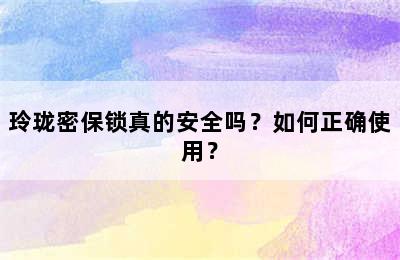 玲珑密保锁真的安全吗？如何正确使用？